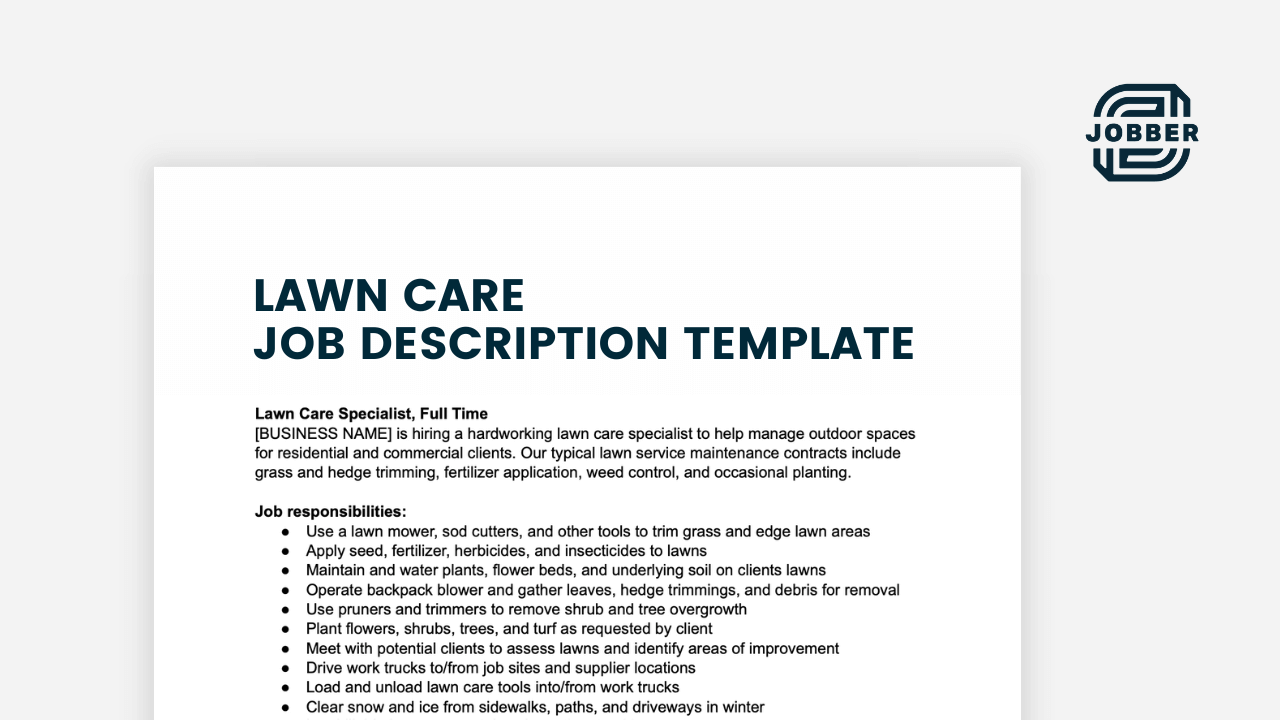 JOBBER

LAWN CARE
JOB DESCRIPTION TEMPLATE

**Lawn Care Specialist, Full Time**
[BUSINESS NAME] is hiring a hardworking lawn care specialist to help manage outdoor spaces for residential and commercial clients. Our typical lawn service maintenance contracts include grass and hedge trimming, fertilizer application, weed control, and occasional planting.

**Job responsibilities:**
- Use a lawn mower, sod cutters, and other tools to trim grass and edge lawn areas
- Apply seed, fertilizer, herbicides, and insecticides to lawns
- Maintain and water plants, flower beds, and underlying soil on clients lawns
- Operate backpack blower and gather leaves, hedge trimmings, and debris for removal
- Use pruners and trimmers to remove shrub and tree overgrowth
- Plant flowers, shrubs, trees, and turf as requested by client
- Meet with potential clients to assess lawns and identify areas of improvement
- Drive work trucks to/from job sites and supplier locations
- Load and unload lawn care tools into/from work trucks
- Clear snow and ice from sidewalks, paths, and driveways in winter